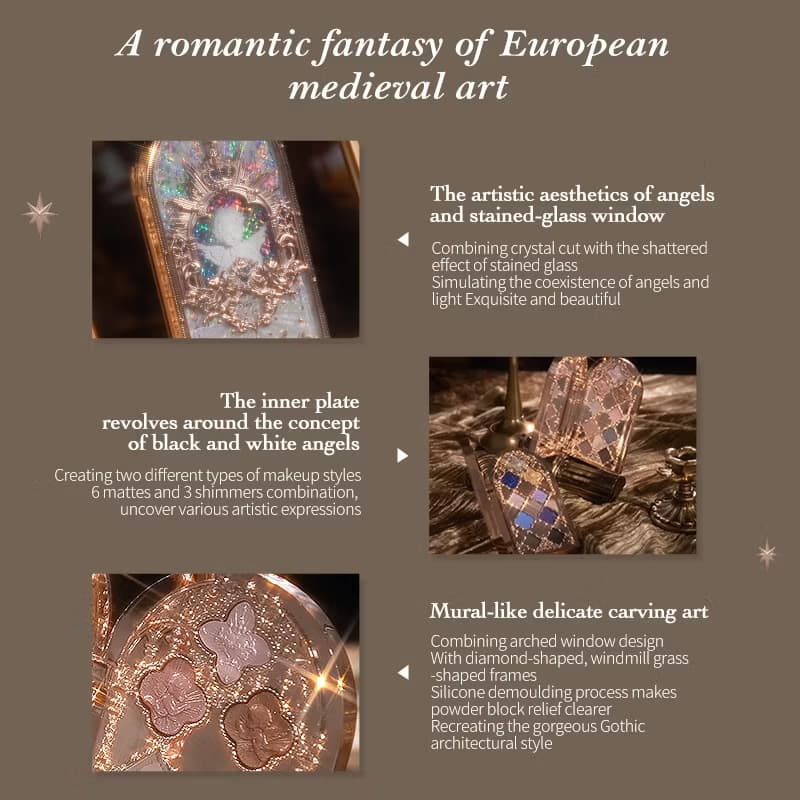 A romantic fantasy of European medieval art

The artistic aesthetics of angels and stained-glass window

Combining crystal cut with the shattered effect of stained glass
Simulating the coexistence of angels and light Exquisite and beautiful

The inner plate revolves around the concept of black and white angels

Creating two different types of makeup styles
6 mattes and 3 shimmers combination,
uncover various artistic expressions

Mural-like delicate carving art

Combining arched window design
With diamond-shaped, windmill grass -shaped frames
Silicone demoulding process makes powder block relief clearer
Recreating the gorgeous Gothic architectural style